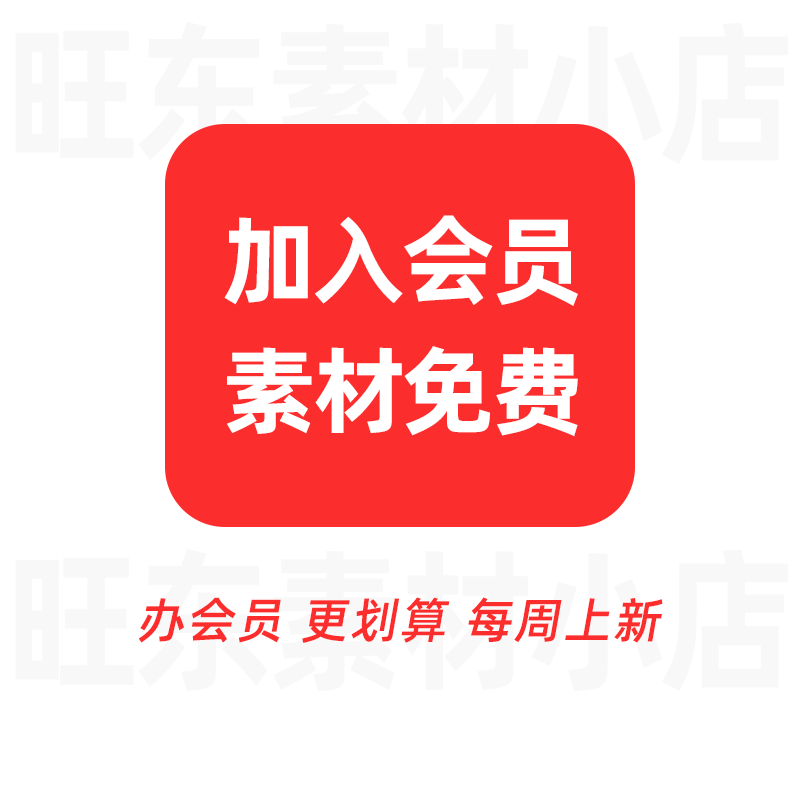 旺东素材小店

加入会员
素材免费

旺东素材小店

办会员 更划算 每周上新